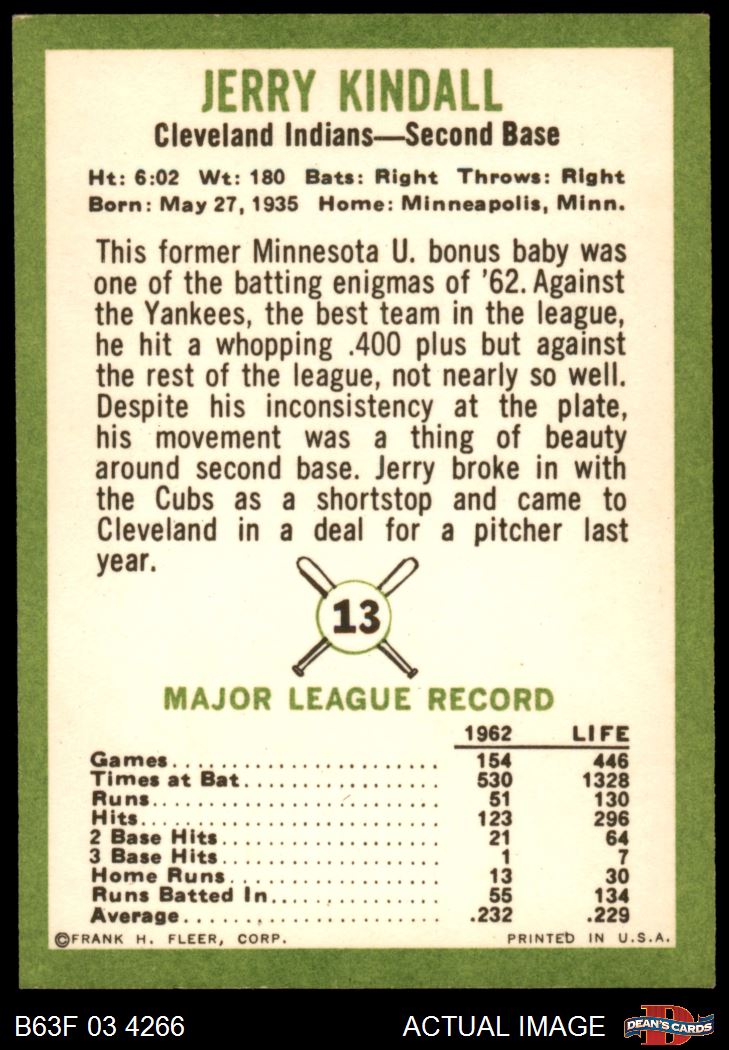 JERRY KINDALL

Cleveland Indians—Second Base

Ht: 6:02 Wt: 180 Bats: Right Throws: Right
Born: May 27, 1935 Home: Minneapolis, Minn.

This former Minnesota U. bonus baby was one of the batting enigmas of '62. Against the Yankees, the best team in the league, he hit a whopping .400 plus but against the rest of the league, not nearly so well. Despite his inconsistency at the plate, his movement was a thing of beauty around second base. Jerry broke in with the Cubs as a shortstop and came to Cleveland in a deal for a pitcher last year.

13

MAJOR LEAGUE RECORD

| | 1962 | LIFE |
|---|---|---|
| Games | 154 | 446 |
| Times at Bat | 530 | 1328 |
| Runs | 51 | 130 |
| Hits | 123 | 296 |
| 2 Base Hits | 21 | 64 |
| 3 Base Hits | 1 | 7 |
| Home Runs | 13 | 30 |
| Runs Batted In | 55 | 134 |
| Average | .232 | .229 |

©FRANK H. FLEER, CORP. PRINTED IN U.S.A.

B63F 03 4266 ACTUAL IMAGE DEAN'S CARDS